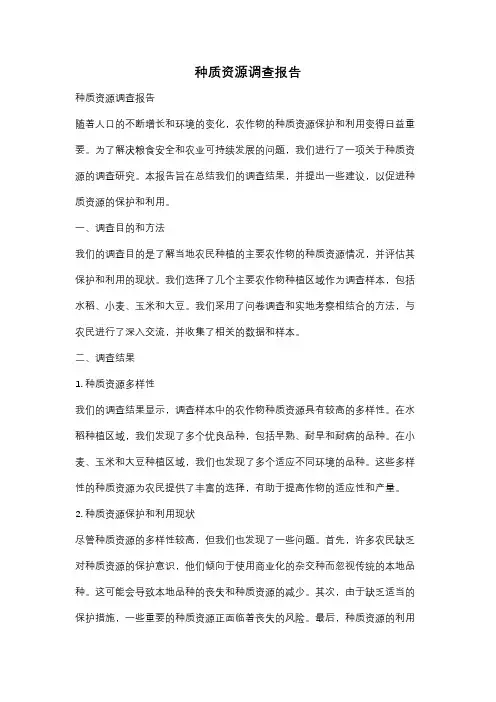 种质资源调查报告

种质资源调查报告

随着人口的不断增长和环境的变化，农作物的种质资源保护和利用变得日益重要。为了解决粮食安全和农业可持续发展的问题，我们进行了一项关于种质资源的调查研究。本报告旨在总结我们的调查结果，并提出一些建议，以促进种质资源的保护和利用。

一、调查目的和方法

我们的调查目的是了解当地农民种植的主要农作物的种质资源情况，并评估其保护和利用的现状。我们选择了几个主要农作物种植区域作为调查样本，包括水稻、小麦、玉米和大豆。我们采用了问卷调查和实地考察相结合的方法，与农民进行了深入交流，并收集了相关的数据和样本。

二、调查结果

1. 种质资源多样性

我们的调查结果显示，调查样本中的农作物种质资源具有较高的多样性。在水稻种植区域，我们发现了多个优良品种，包括早熟、耐旱和耐病的品种。在小麦、玉米和大豆种植区域，我们也发现了多个适应不同环境的品种。这些多样性的种质资源为农民提供了丰富的选择，有助于提高作物的适应性和产量。

2. 种质资源保护和利用现状

尽管种质资源的多样性较高，但我们也发现了一些问题。首先，许多农民缺乏对种质资源的保护意识，他们倾向于使用商业化的杂交种而忽视传统的本地品种。这可能会导致本地品种的丧失和种质资源的减少。其次，由于缺乏适当的保护措施，一些重要的种质资源正面临着丧失的风险。最后，种质资源的利用